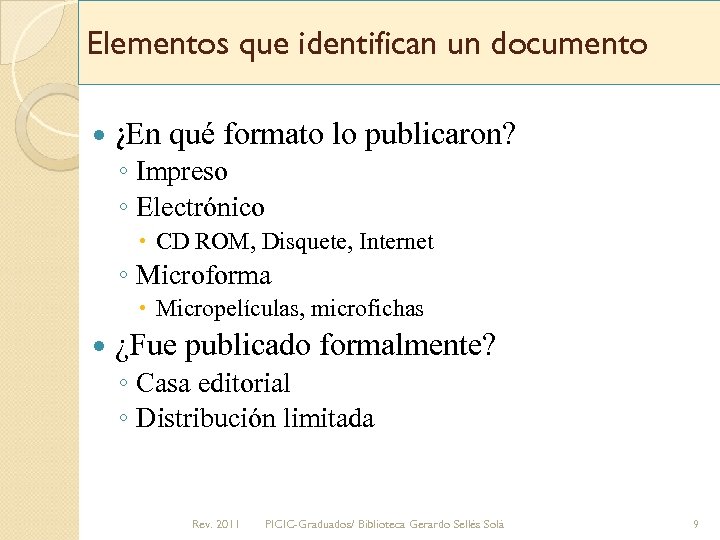 Elementos que identifican un documento

• ¿En qué formato lo publicaron?
◦ Impreso
◦ Electrónico
• CD ROM, Disquete, Internet
◦ Microforma
• Micropelículas, microfichas
• ¿Fue publicado formalmente?
◦ Casa editorial
◦ Distribución limitada

Rev. 2011 PICIC-Graduados/ Biblioteca Gerardo Sellés Solá 9